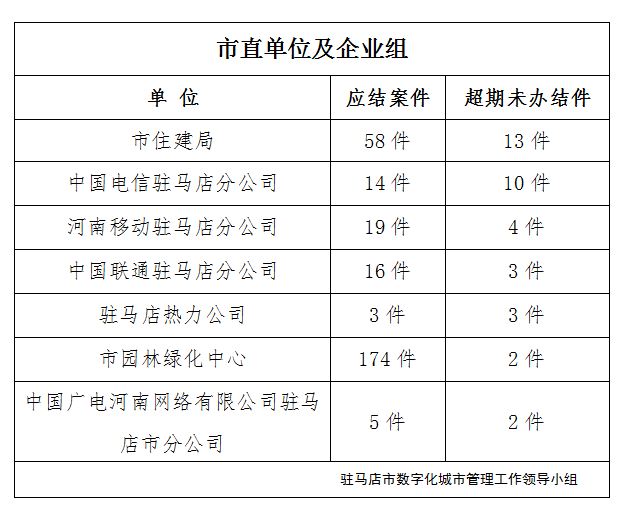 市直单位及企业组

| 单 位 | 应结案件 | 超期未办结件 |
|---|---|---|
| 市住建局 | 58 件 | 13 件 |
| 中国电信驻马店分公司 | 14 件 | 10 件 |
| 河南移动驻马店分公司 | 19 件 | 4 件 |
| 中国联通驻马店分公司 | 16 件 | 3 件 |
| 驻马店热力公司 | 3 件 | 3 件 |
| 市园林绿化中心 | 174 件 | 2 件 |
| 中国广电河南网络有限公司驻马店市分公司 | 5 件 | 2 件 |

驻马店市数字化城市管理工作领导小组